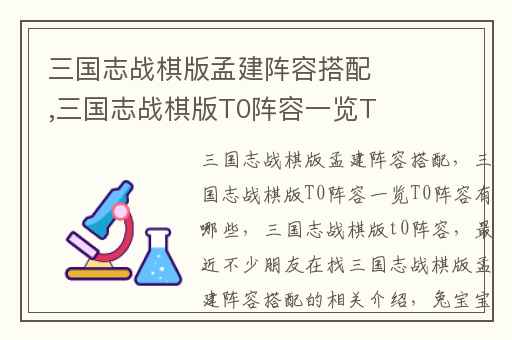 三国志战棋版孟建阵容搭配,三国志战棋版T0阵容一览T

三国志战棋版孟建阵容搭配，三国志战棋版T0阵容一览T0阵容有哪些，三国志战棋版t0阵容，最近不少朋友在找三国志战棋版孟建阵容搭配的相关介绍，兔宝宝